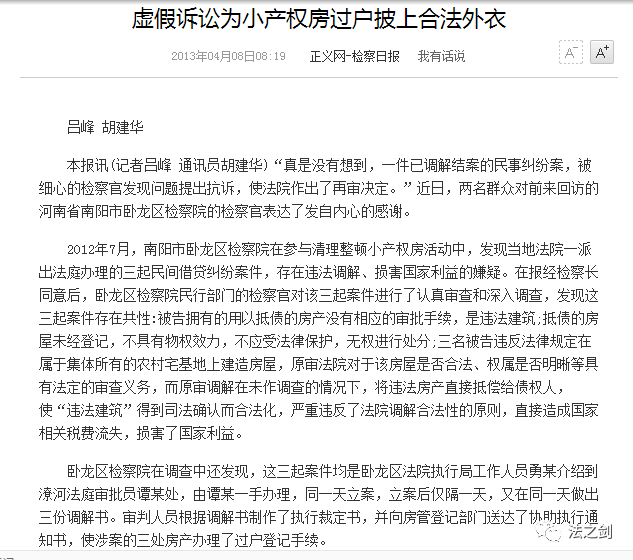 虚假诉讼为小产权房过户披上合法外衣

2013年04月08日08:19　正义网-检察日报　我有话说　A⁻　A⁺

吕峰 胡建华

本报讯(记者吕峰 通讯员胡建华)“真是没有想到，一件已调解结案的民事纠纷案，被细心的检察官发现问题提出抗诉，使法院作出了再审决定。”近日，两名群众对前来回访的河南省南阳市卧龙区检察院的检察官表达了发自内心的感谢。

2012年7月，南阳市卧龙区检察院在参与清理整顿小产权房活动中，发现当地法院一派出法庭办理的三起民间借贷纠纷案件，存在违法调解、损害国家利益的嫌疑。在报经检察长同意后，卧龙区检察院民行部门的检察官对该三起案件进行了认真审查和深入调查，发现这三起案件存在共性:被告拥有的用以抵债的房产没有相应的审批手续，是违法建筑;抵债的房屋未经登记，不具有物权效力，不应受法律保护，无权进行处分;三名被告违反法律规定在属于集体所有的农村宅基地上建造房屋，原审法院对于该房屋是否合法、权属是否明晰等具有法定的审查义务，而原审调解在未作调查的情况下，将违法房产直接抵偿给债权人，使“违法建筑”得到司法确认而合法化，严重违反了法院调解合法性的原则，直接造成国家相关税费流失，损害了国家利益。

卧龙区检察院在调查中还发现，这三起案件均是卧龙区法院执行局工作人员勇某介绍到潦河法庭审批员谭某处，由谭某一手办理，同一天立案，立案后仅隔一天，又在同一天做出三份调解书。审判人员根据调解书制作了执行裁定书，并向房管登记部门送达了协助执行通知书，使涉案的三处房产办理了过户登记手续。

法之剑